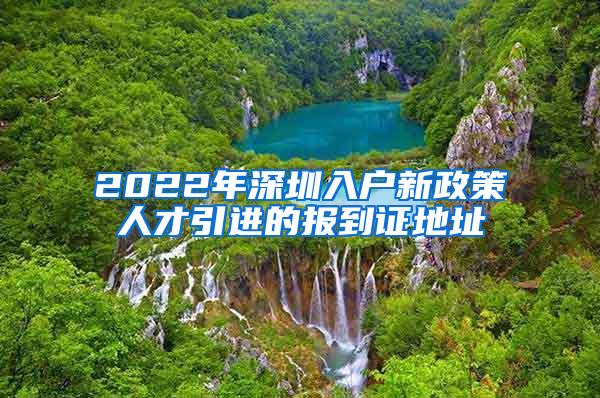 2022年深圳入户新政策
人才引进的报到证地址